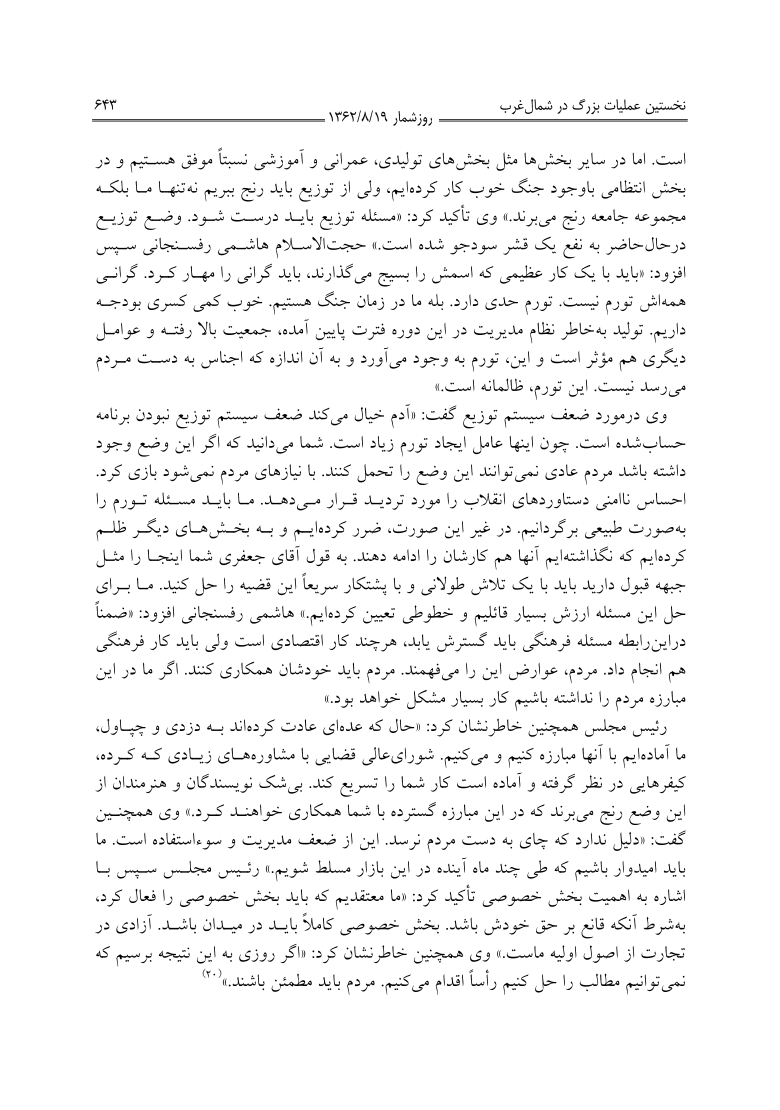 نخستین عملیات بزرگ در شمال‌غرب

روزشمار ۱۳۶۲/۸/۱۹

۶۴۳

است. اما در سایر بخش‌ها مثل بخش‌های تولیدی، عمرانی و آموزشی نسبتاً موفق هستیم و در بخش انتظامی باوجود جنگ خوب کار کرده‌ایم، ولی از توزیع باید رنج ببریم نه‌تنها ما بلکه مجموعه جامعه رنج می‌برند.» وی تأکید کرد: «مسئله توزیع باید درست شود. وضع توزیع درحال‌حاضر به نفع یک قشر سودجو شده است.» حجت‌الاسلام هاشمی رفسنجانی سپس افزود: «باید با یک کار عظیمی که اسمش را بسیج می‌گذارند، باید گرانی را مهار کرد. گرانی همه‌اش تورم نیست. تورم حدی دارد. بله ما در زمان جنگ هستیم. خوب کمی کسری بودجه داریم. تولید به‌خاطر نظام مدیریت در این دوره فترت پایین آمده، جمعیت بالا رفته و عوامل دیگری هم مؤثر است و این، تورم به وجود می‌آورد و به آن اندازه که اجناس به دست مردم می‌رسد نیست. این تورم، ظالمانه است.»

وی درمورد ضعف سیستم توزیع گفت: «آدم خیال می‌کند ضعف سیستم توزیع نبودن برنامه حساب‌شده است. چون اینها عامل ایجاد تورم زیاد است. شما می‌دانید که اگر این وضع وجود داشته باشد مردم عادی نمی‌توانند این وضع را تحمل کنند. با نیازهای مردم نمی‌شود بازی کرد. احساس ناامنی دستاوردهای انقلاب را مورد تردید قرار می‌دهد. ما باید مسئله تورم را به‌صورت طبیعی برگردانیم. در غیر این صورت، ضرر کرده‌ایم و به بخش‌های دیگر ظلم کرده‌ایم که نگذاشته‌ایم آنها هم کارشان را ادامه دهند. به قول آقای جعفری شما اینجا را مثل جبهه قبول دارید باید با یک تلاش طولانی و با پشتکار سریعاً این قضیه را حل کنید. ما برای حل این مسئله ارزش بسیار قائلیم و خطوطی تعیین کرده‌ایم.» هاشمی رفسنجانی افزود: «ضمناً دراین‌رابطه مسئله فرهنگی باید گسترش یابد، هرچند کار اقتصادی است ولی باید کار فرهنگی هم انجام داد. مردم، عوارض این را می‌فهمند. مردم باید خودشان همکاری کنند. اگر ما در این مبارزه مردم را نداشته باشیم کار بسیار مشکل خواهد بود.»

رئیس مجلس همچنین خاطرنشان کرد: «حال که عده‌ای عادت کرده‌اند به دزدی و چپاول، ما آماده‌ایم با آنها مبارزه کنیم و می‌کنیم. شورای‌عالی قضایی با مشاوره‌های زیادی که کرده، کیفرهایی در نظر گرفته و آماده است کار شما را تسریع کند. بی‌شک نویسندگان و هنرمندان از این وضع رنج می‌برند که در این مبارزه گسترده با شما همکاری خواهند کرد.» وی همچنین گفت: «دلیل ندارد که چای به دست مردم نرسد. این از ضعف مدیریت و سوءاستفاده است. ما باید امیدوار باشیم که طی چند ماه آینده در این بازار مسلط شویم.» رئیس مجلس سپس با اشاره به اهمیت بخش خصوصی تأکید کرد: «ما معتقدیم که باید بخش خصوصی را فعال کرد، به‌شرط آنکه قانع بر حق خودش باشد. بخش خصوصی کاملاً باید در میدان باشد. آزادی در تجارت از اصول اولیه ماست.» وی همچنین خاطرنشان کرد: «اگر روزی به این نتیجه برسیم که نمی‌توانیم مطالب را حل کنیم رأساً اقدام می‌کنیم. مردم باید مطمئن باشند.»$^{(۲۰)}$